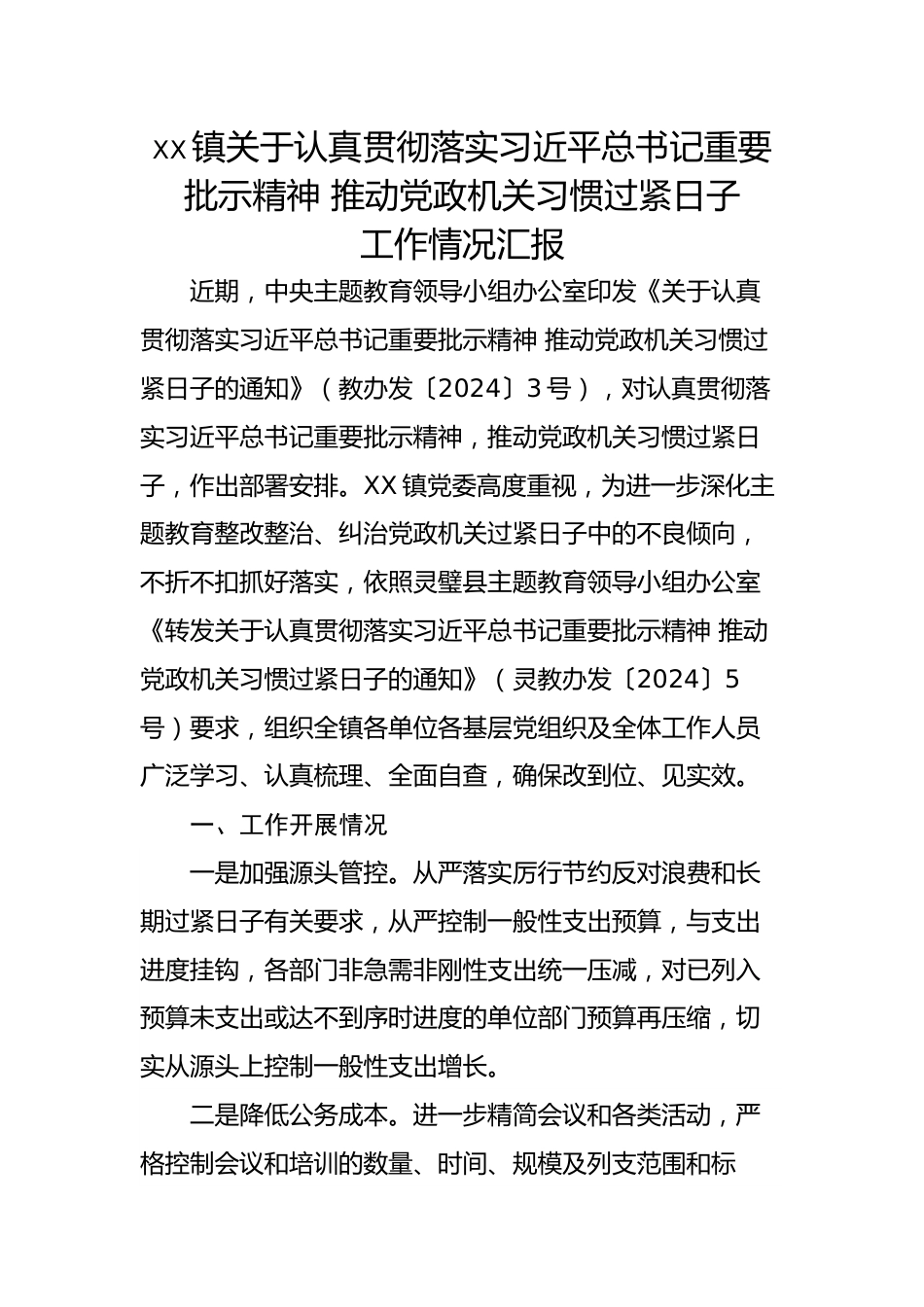 xx镇关于认真贯彻落实习近平总书记重要批示精神 推动党政机关习惯过紧日子工作情况汇报

近期，中央主题教育领导小组办公室印发《关于认真贯彻落实习近平总书记重要批示精神 推动党政机关习惯过紧日子的通知》（教办发〔2024〕3号），对认真贯彻落实习近平总书记重要批示精神，推动党政机关习惯过紧日子，作出部署安排。XX镇党委高度重视，为进一步深化主题教育整改整治、纠治党政机关过紧日子中的不良倾向，不折不扣抓好落实，依照灵璧县主题教育领导小组办公室《转发关于认真贯彻落实习近平总书记重要批示精神 推动党政机关习惯过紧日子的通知》（灵教办发〔2024〕5号）要求，组织全镇各单位各基层党组织及全体工作人员广泛学习、认真梳理、全面自查，确保改到位、见实效。

一、工作开展情况

一是加强源头管控。从严落实厉行节约反对浪费和长期过紧日子有关要求，从严控制一般性支出预算，与支出进度挂钩，各部门非急需非刚性支出统一压减，对已列入预算未支出或达不到序时进度的单位部门预算再压缩，切实从源头上控制一般性支出增长。

二是降低公务成本。进一步精简会议和各类活动，严格控制会议和培训的数量、时间、规模及列支范围和标